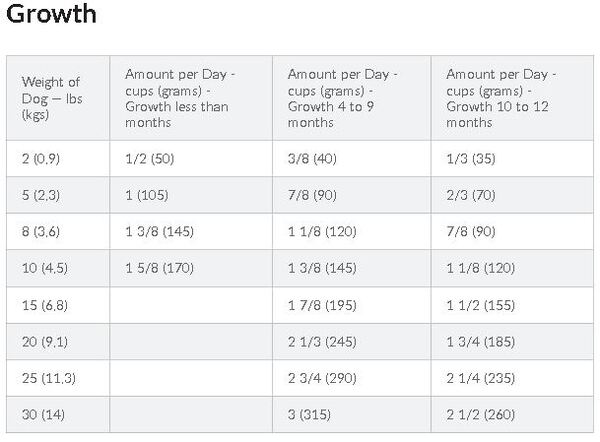 Growth

| Weight of Dog – lbs (kgs) | Amount per Day - cups (grams) - Growth less than months | Amount per Day - cups (grams) - Growth 4 to 9 months | Amount per Day - cups (grams) - Growth 10 to 12 months |
|---|---|---|---|
| 2 (0,9) | 1/2 (50) | 3/8 (40) | 1/3 (35) |
| 5 (2,3) | 1 (105) | 7/8 (90) | 2/3 (70) |
| 8 (3,6) | 1 3/8 (145) | 1 1/8 (120) | 7/8 (90) |
| 10 (4,5) | 1 5/8 (170) | 1 3/8 (145) | 1 1/8 (120) |
| 15 (6,8) | | 1 7/8 (195) | 1 1/2 (155) |
| 20 (9,1) | | 2 1/3 (245) | 1 3/4 (185) |
| 25 (11,3) | | 2 3/4 (290) | 2 1/4 (235) |
| 30 (14) | | 3 (315) | 2 1/2 (260) |